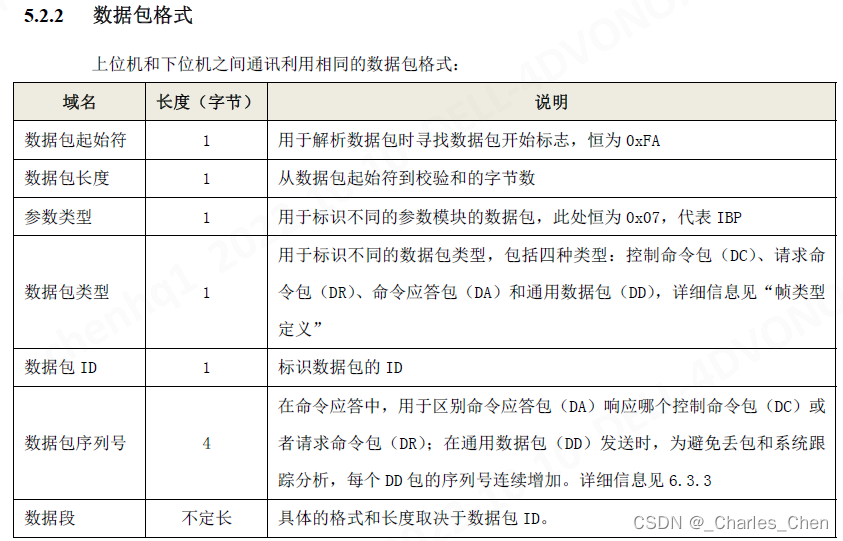 5.2.2　数据包格式

上位机和下位机之间通讯利用相同的数据包格式：

| 域名 | 长度（字节） | 说明 |
|---|---|---|
| 数据包起始符 | 1 | 用于解析数据包时寻找数据包开始标志，恒为 0xFA |
| 数据包长度 | 1 | 从数据包起始符到校验和的字节数 |
| 参数类型 | 1 | 用于标识不同的参数模块的数据包，此处恒为 0x07，代表 IBP |
| 数据包类型 | 1 | 用于标识不同的数据包类型，包括四种类型：控制命令包（DC）、请求命令包（DR）、命令应答包（DA）和通用数据包（DD），详细信息见“帧类型定义” |
| 数据包 ID | 1 | 标识数据包的 ID |
| 数据包序列号 | 4 | 在命令应答中，用于区别命令应答包（DA）响应哪个控制命令包（DC）或者请求命令包（DR）；在通用数据包（DD）发送时，为避免丢包和系统跟踪分析，每个 DD 包的序列号连续增加。详细信息见 6.3.3 |
| 数据段 | 不定长 | 具体的格式和长度取决于数据包 ID。 |

CSDN @_Charles_Chen